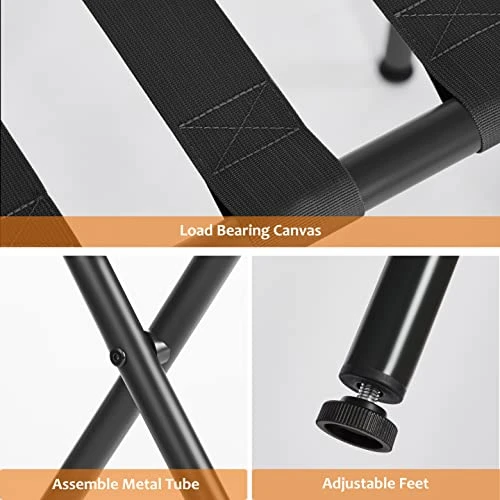 Load Bearing Canvas

Assemble Metal Tube

Adjustable Feet